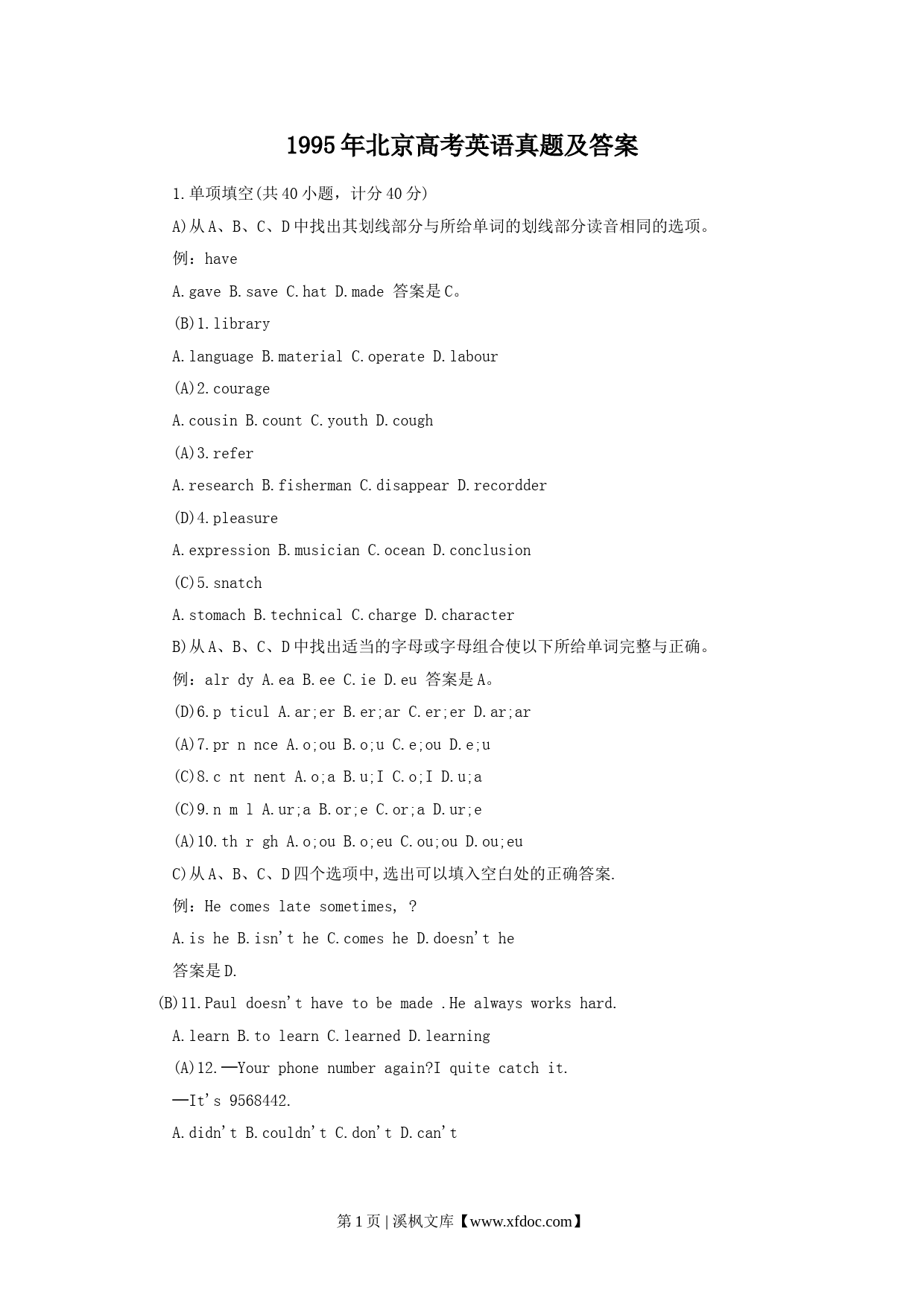 1995年北京高考英语真题及答案

1.单项填空(共40小题，计分40分)

A)从A、B、C、D中找出其划线部分与所给单词的划线部分读音相同的选项。

例：have

A.gave B.save C.hat D.made 答案是C。

(B)1.library

A.language B.material C.operate D.labour

(A)2.courage

A.cousin B.count C.youth D.cough

(A)3.refer

A.research B.fisherman C.disappear D.recordder

(D)4.pleasure

A.expression B.musician C.ocean D.conclusion

(C)5.snatch

A.stomach B.technical C.charge D.character

B)从A、B、C、D中找出适当的字母或字母组合使以下所给单词完整与正确。

例：alr dy A.ea B.ee C.ie D.eu 答案是A。

(D)6.p ticul A.ar;er B.er;ar C.er;er D.ar;ar

(A)7.pr n nce A.o;ou B.o;u C.e;ou D.e;u

(C)8.c nt nent A.o;a B.u;I C.o;I D.u;a

(C)9.n m l A.ur;a B.or;e C.or;a D.ur;e

(A)10.th r gh A.o;ou B.o;eu C.ou;ou D.ou;eu

C)从A、B、C、D四个选项中,选出可以填入空白处的正确答案.

例：He comes late sometimes, ?

A.is he B.isn't he C.comes he D.doesn't he

答案是D.

(B)11.Paul doesn't have to be made .He always works hard.

A.learn B.to learn C.learned D.learning

(A)12.—Your phone number again?I quite catch it.

—It's 9568442.

A.didn't B.couldn't C.don't D.can't

第1页 | 溪枫文库【www.xfdoc.com】